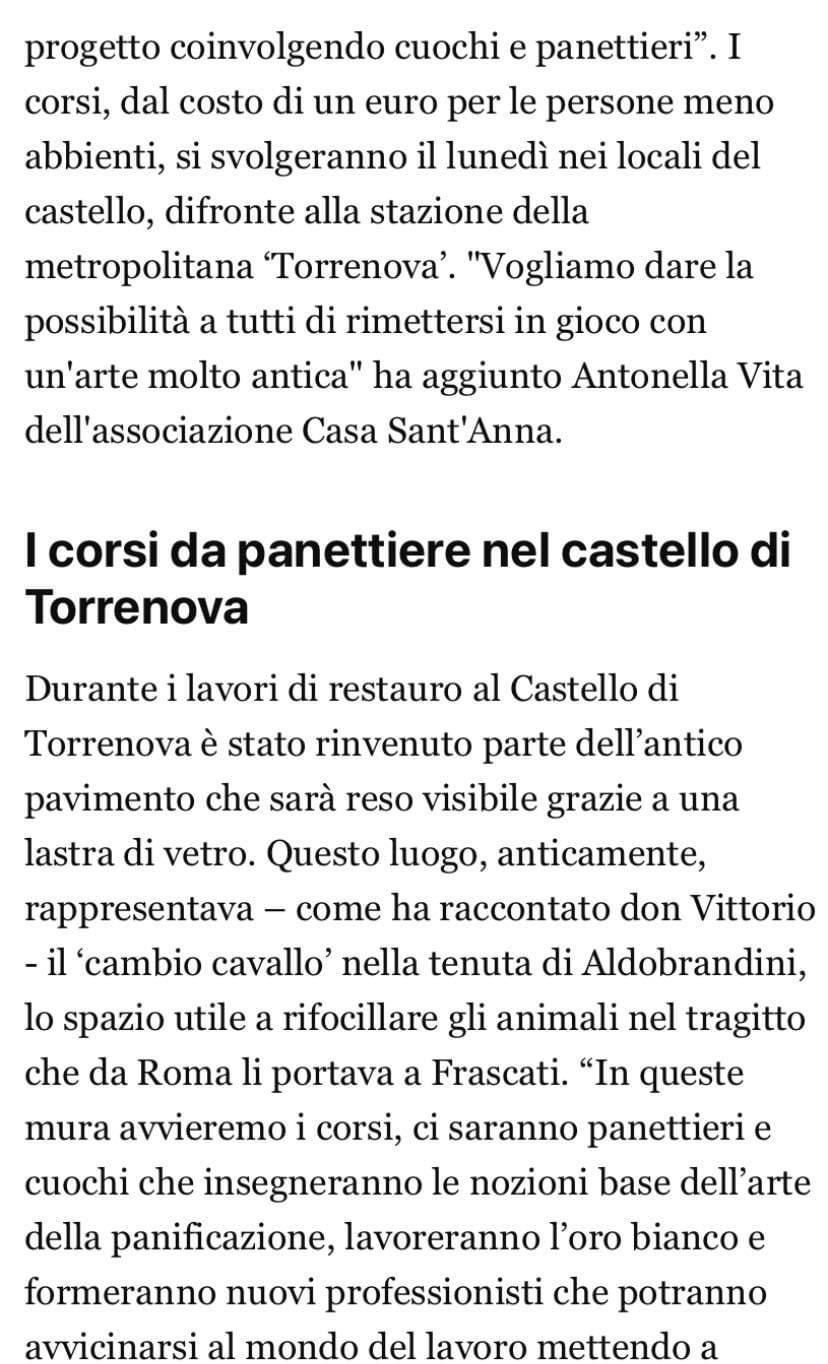 progetto coinvolgendo cuochi e panettieri”. I corsi, dal costo di un euro per le persone meno abbienti, si svolgeranno il lunedì nei locali del castello, difronte alla stazione della metropolitana ‘Torrenova’. "Vogliamo dare la possibilità a tutti di rimettersi in gioco con un'arte molto antica" ha aggiunto Antonella Vita dell'associazione Casa Sant'Anna.

I corsi da panettiere nel castello di Torrenova

Durante i lavori di restauro al Castello di Torrenova è stato rinvenuto parte dell’antico pavimento che sarà reso visibile grazie a una lastra di vetro. Questo luogo, anticamente, rappresentava – come ha raccontato don Vittorio - il ‘cambio cavallo’ nella tenuta di Aldobrandini, lo spazio utile a rifocillare gli animali nel tragitto che da Roma li portava a Frascati. “In queste mura avvieremo i corsi, ci saranno panettieri e cuochi che insegneranno le nozioni base dell’arte della panificazione, lavoreranno l’oro bianco e formeranno nuovi professionisti che potranno avvicinarsi al mondo del lavoro mettendo a